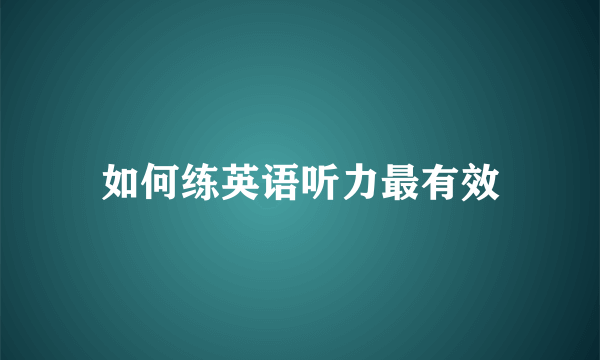 如何练英语听力最有效